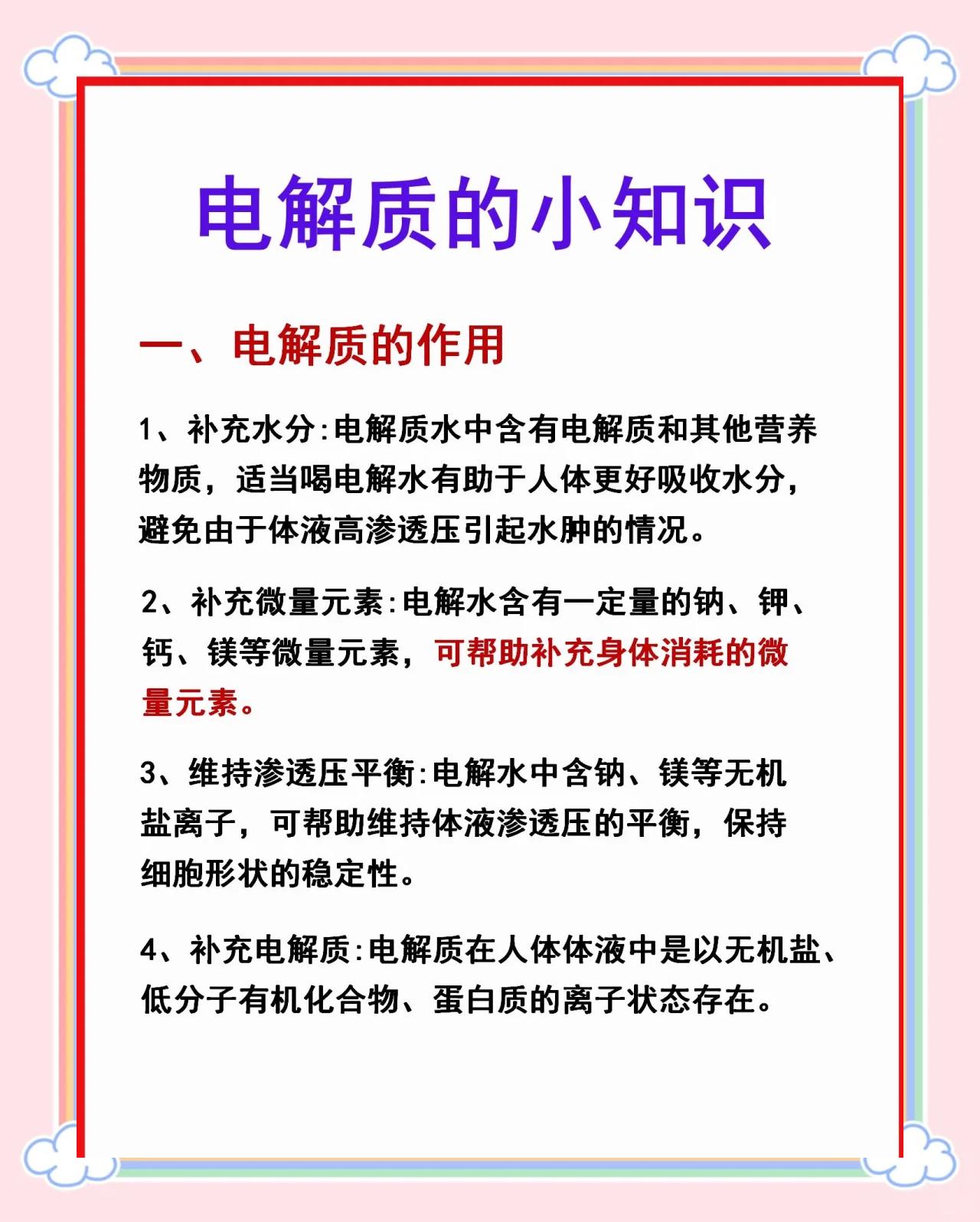 电解质的小知识

一、电解质的作用

1、补充水分:电解质水中含有电解质和其他营养物质，适当喝电解水有助于人体更好吸收水分，避免由于体液高渗透压引起水肿的情况。

2、补充微量元素:电解水含有一定量的钠、钾、钙、镁等微量元素，可帮助补充身体消耗的微量元素。

3、维持渗透压平衡:电解水中含钠、镁等无机盐离子，可帮助维持体液渗透压的平衡，保持细胞形状的稳定性。

4、补充电解质:电解质在人体体液中是以无机盐、低分子有机化合物、蛋白质的离子状态存在。